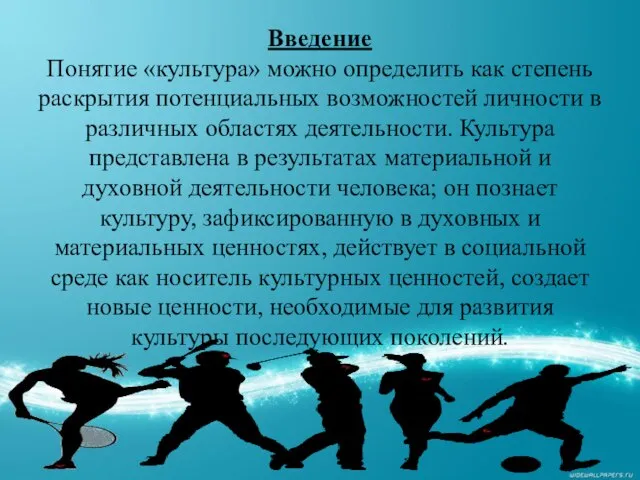 Введение
Понятие «культура» можно определить как степень раскрытия потенциальных возможностей личности в различных областях деятельности. Культура представлена в результатах материальной и духовной деятельности человека; он познает культуру, зафиксированную в духовных и материальных ценностях, действует в социальной среде как носитель культурных ценностей, создает новые ценности, необходимые для развития культуры последующих поколений.

WIDEWALLPAPERS.RU